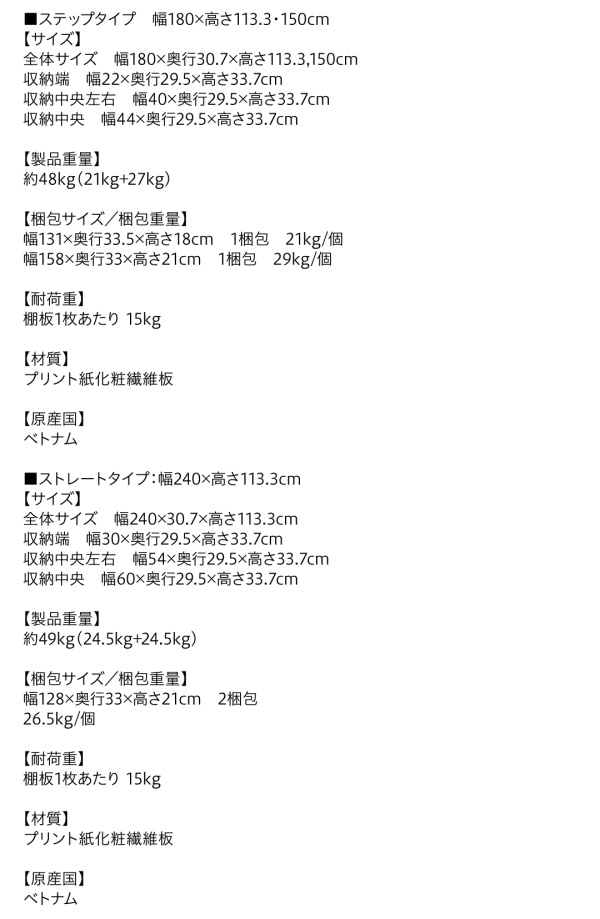 ■ステップタイプ　幅180×高さ113.3・150cm
【サイズ】
全体サイズ　幅180×奥行30.7×高さ113.3,150cm
収納端　幅22×奥行29.5×高さ33.7cm
収納中央左右　幅40×奥行29.5×高さ33.7cm
収納中央　幅44×奥行29.5×高さ33.7cm

【製品重量】
約48kg（21kg+27kg）

【梱包サイズ／梱包重量】
幅131×奥行33.5×高さ18cm　1梱包　21kg/個
幅158×奥行33×高さ21cm　1梱包　29kg/個

【耐荷重】
棚板1枚あたり 15kg

【材質】
プリント紙化粧繊維板

【原産国】
ベトナム

■ストレートタイプ：幅240×高さ113.3cm
【サイズ】
全体サイズ　幅240×30.7×高さ113.3cm
収納端　幅30×奥行29.5×高さ33.7cm
収納中央左右　幅54×奥行29.5×高さ33.7cm
収納中央　幅60×奥行29.5×高さ33.7cm

【製品重量】
約49kg（24.5kg+24.5kg）

【梱包サイズ／梱包重量】
幅128×奥行33×高さ21cm　2梱包
26.5kg/個

【耐荷重】
棚板1枚あたり 15kg

【材質】
プリント紙化粧繊維板

【原産国】
ベトナム